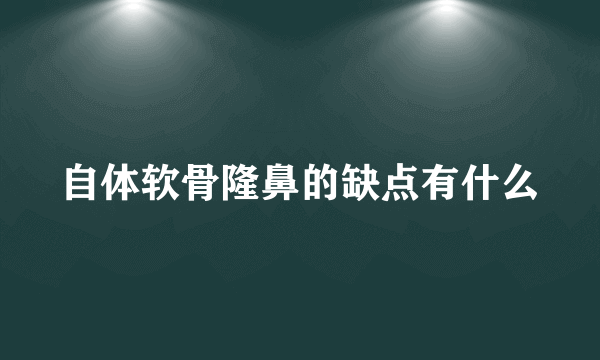 自体软骨隆鼻的缺点有什么